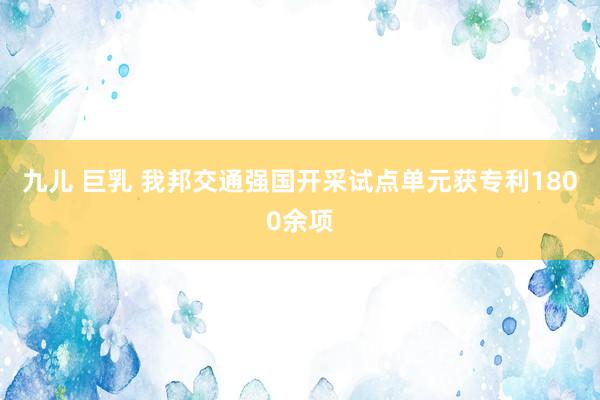 九儿 巨乳 我邦交通强国开采试点单元获专利1800余项